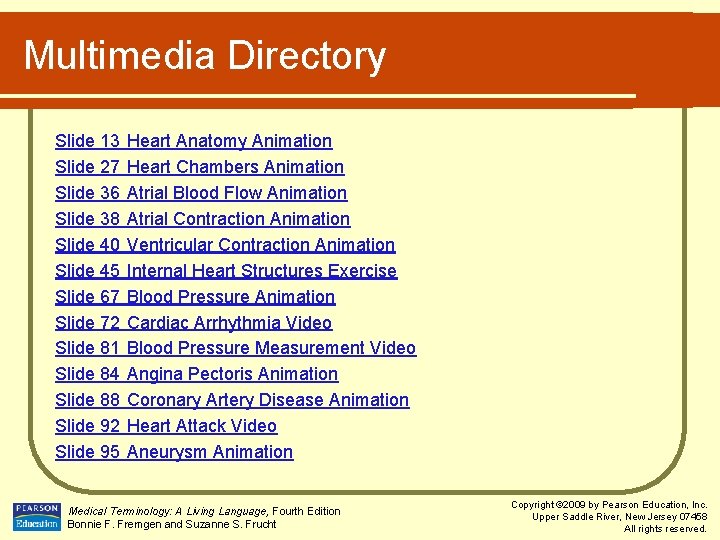 Multimedia Directory

Slide 13 Heart Anatomy Animation
Slide 27 Heart Chambers Animation
Slide 36 Atrial Blood Flow Animation
Slide 38 Atrial Contraction Animation
Slide 40 Ventricular Contraction Animation
Slide 45 Internal Heart Structures Exercise
Slide 67 Blood Pressure Animation
Slide 72 Cardiac Arrhythmia Video
Slide 81 Blood Pressure Measurement Video
Slide 84 Angina Pectoris Animation
Slide 88 Coronary Artery Disease Animation
Slide 92 Heart Attack Video
Slide 95 Aneurysm Animation

PEARSON Education

Medical Terminology: A Living Language, Fourth Edition
Bonnie F. Fremgen and Suzanne S. Frucht

Copyright ©2009 by Pearson Education, Inc.
Upper Saddle River, New Jersey 07458
All rights reserved.